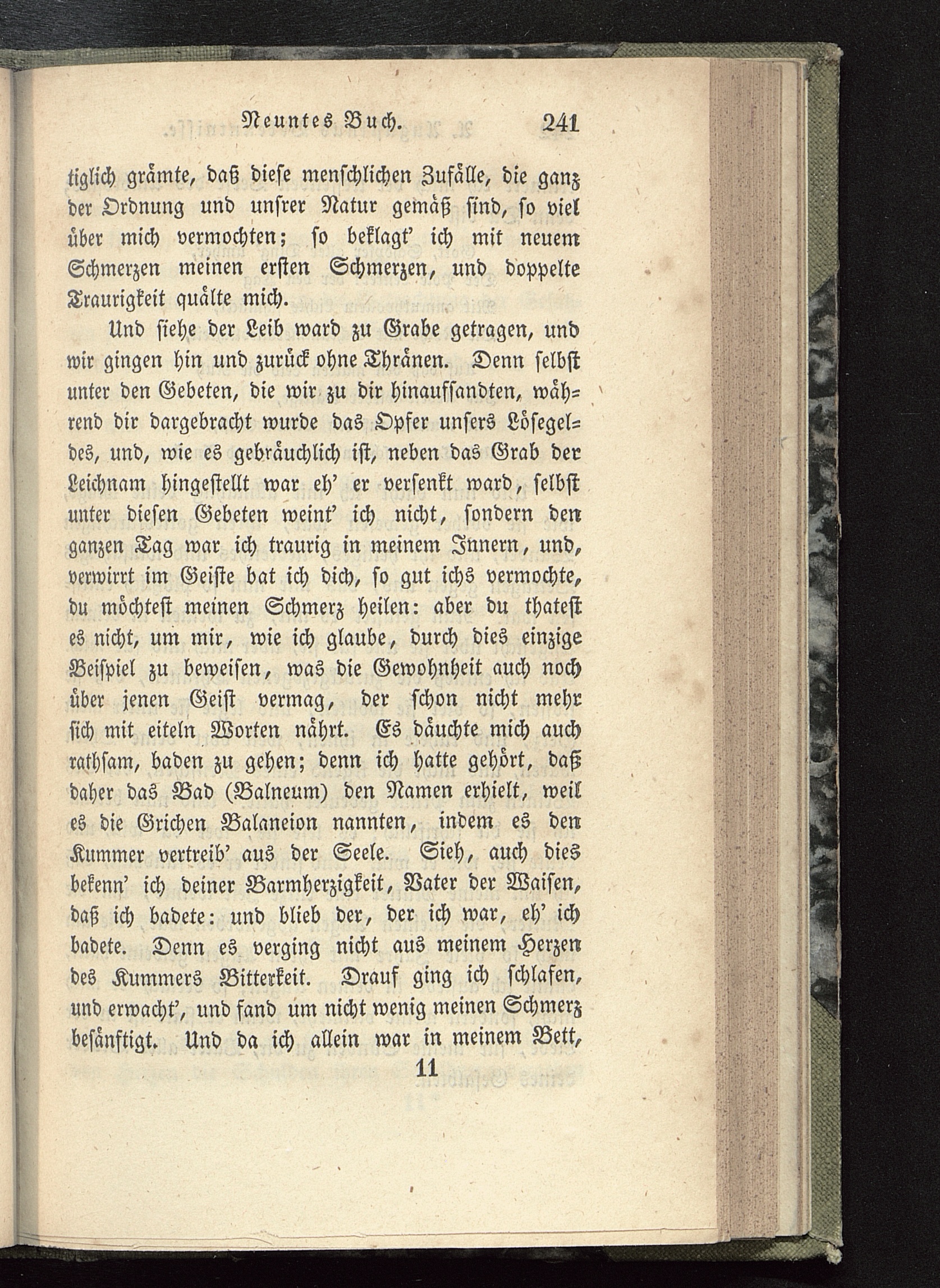 Neuntes Buch. 241

tiglich grämte, daß diese menschlichen Zufälle, die ganz der Ordnung und unsrer Natur gemäß sind, so viel über mich vermochten; so beklagt' ich mit neuem Schmerzen meinen ersten Schmerzen, und doppelte Traurigkeit quälte mich.

Und siehe der Leib ward zu Grabe getragen, und wir gingen hin und zurück ohne Thränen. Denn selbst unter den Gebeten, die wir zu dir hinaufsandten, während dir dargebracht wurde das Opfer unsers Lösegeldes, und, wie es gebräuchlich ist, neben das Grab der Leichnam hingestellt war eh' er versenkt ward, selbst unter diesen Gebeten weint' ich nicht, sondern den ganzen Tag war ich traurig in meinem Innern, und, verwirrt im Geiste bat ich dich, so gut ichs vermochte, du möchtest meinen Schmerz heilen: aber du thatest es nicht, um mir, wie ich glaube, durch dies einzige Beispiel zu beweisen, was die Gewohnheit auch noch über jenen Geist vermag, der schon nicht mehr sich mit eiteln Worten nährt. Es däuchte mich auch rathsam, baden zu gehen; denn ich hatte gehört, daß daher das Bad (Balneum) den Namen erhielt, weil es die Grichen Balaneion nannten, indem es den Kummer vertreib' aus der Seele. Sieh, auch dies bekenn' ich deiner Barmherzigkeit, Vater der Waisen, daß ich badete: und blieb der, der ich war, eh' ich badete. Denn es verging nicht aus meinem Herzen des Kummers Bitterkeit. Drauf ging ich schlafen, und erwacht', und fand um nicht wenig meinen Schmerz besänftigt. Und da ich allein war in meinem Bett,

11